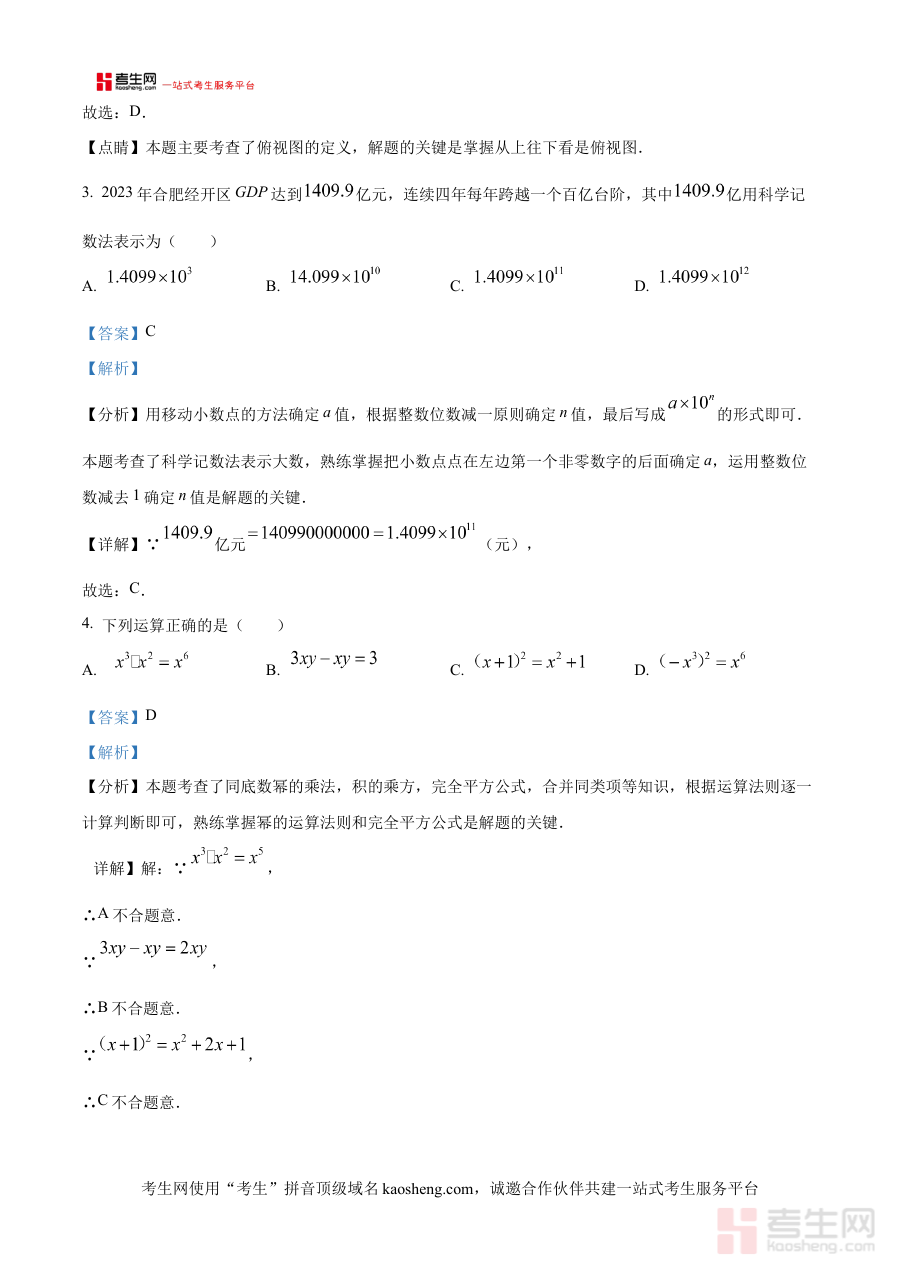 考生网 kaosheng.com 一站式考生服务平台

故选：D．

【点睛】本题主要考查了俯视图的定义，解题的关键是掌握从上往下看是俯视图．

3. 2023 年合肥经开区 $GDP$ 达到 $1409.9$ 亿元，连续四年每年跨越一个百亿台阶，其中 $1409.9$ 亿用科学记数法表示为（　　）

A. $1.4099\times10^{3}$　　B. $14.099\times10^{10}$　　C. $1.4099\times10^{11}$　　D. $1.4099\times10^{12}$

【答案】C

【解析】

【分析】用移动小数点的方法确定 $a$ 值，根据整数位数减一原则确定 $n$ 值，最后写成 $a\times10^{n}$ 的形式即可．

本题考查了科学记数法表示大数，熟练掌握把小数点点在左边第一个非零数字的后面确定 $a$，运用整数位数减去 $1$ 确定 $n$ 值是解题的关键．

【详解】∵ $1409.9$ 亿元 $=140990000000=1.4099\times10^{11}$（元），

故选：C．

4. 下列运算正确的是（　　）

A. $x^{3}\square x^{2}=x^{6}$　　B. $3xy-xy=3$　　C. $(x+1)^{2}=x^{2}+1$　　D. $(-x^{3})^{2}=x^{6}$

【答案】D

【解析】

【分析】本题考查了同底数幂的乘法，积的乘方，完全平方公式，合并同类项等知识，根据运算法则逐一计算判断即可，熟练掌握幂的运算法则和完全平方公式是解题的关键．

详解】解：∵ $x^{3}\square x^{2}=x^{5}$，

∴A 不合题意．

∵ $3xy-xy=2xy$，

∴B 不合题意．

∵ $(x+1)^{2}=x^{2}+2x+1$，

∴C 不合题意．

考生网使用“考生”拼音顶级域名 kaosheng.com，诚邀合作伙伴共建一站式考生服务平台

考生网 kaosheng.com